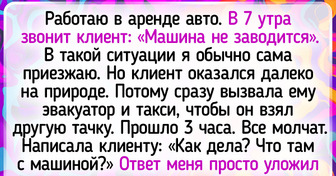 Работаю в аренде авто. В 7 утра звонит клиент: «Машина не заводится». В такой ситуации я обычно сама приезжаю. Но клиент оказался далеко на природе. Потому сразу вызвала ему эвакуатор и такси, чтобы он взял другую тачку. Прошло 3 часа. Все молчат. Написала клиенту: «Как дела? Что там с машиной?» Ответ меня просто уложил